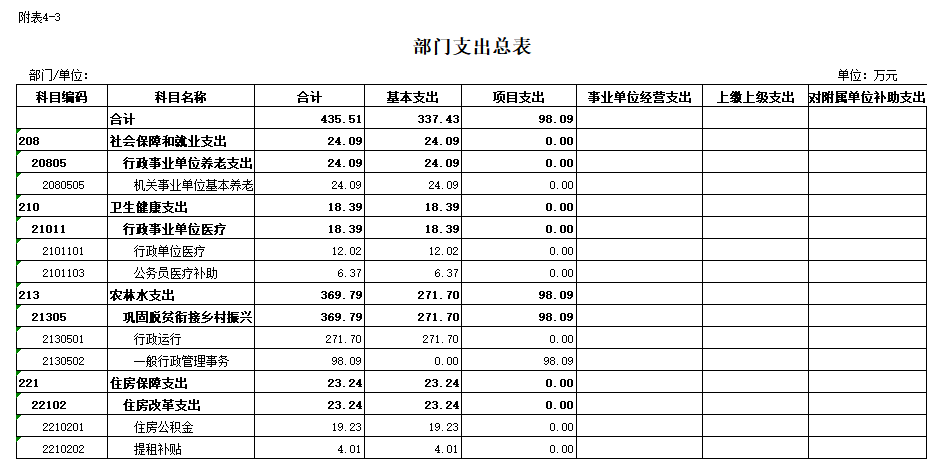 附表4-3

部门支出总表

部门/单位：

单位：万元

| 科目编码 | 科目名称 | 合计 | 基本支出 | 项目支出 | 事业单位经营支出 | 上缴上级支出 | 对附属单位补助支出 |
|---|---|---|---|---|---|---|---|
| | 合计 | 435.51 | 337.43 | 98.09 | | | |
| 208 | 社会保障和就业支出 | 24.09 | 24.09 | 0.00 | | | |
| 20805 | 行政事业单位养老支出 | 24.09 | 24.09 | 0.00 | | | |
| 2080505 | 机关事业单位基本养老 | 24.09 | 24.09 | 0.00 | | | |
| 210 | 卫生健康支出 | 18.39 | 18.39 | 0.00 | | | |
| 21011 | 行政事业单位医疗 | 18.39 | 18.39 | 0.00 | | | |
| 2101101 | 行政单位医疗 | 12.02 | 12.02 | 0.00 | | | |
| 2101103 | 公务员医疗补助 | 6.37 | 6.37 | 0.00 | | | |
| 213 | 农林水支出 | 369.79 | 271.70 | 98.09 | | | |
| 21305 | 巩固脱贫衔接乡村振兴 | 369.79 | 271.70 | 98.09 | | | |
| 2130501 | 行政运行 | 271.70 | 271.70 | 0.00 | | | |
| 2130502 | 一般行政管理事务 | 98.09 | 0.00 | 98.09 | | | |
| 221 | 住房保障支出 | 23.24 | 23.24 | 0.00 | | | |
| 22102 | 住房改革支出 | 23.24 | 23.24 | 0.00 | | | |
| 2210201 | 住房公积金 | 19.23 | 19.23 | 0.00 | | | |
| 2210202 | 提租补贴 | 4.01 | 4.01 | 0.00 | | | |